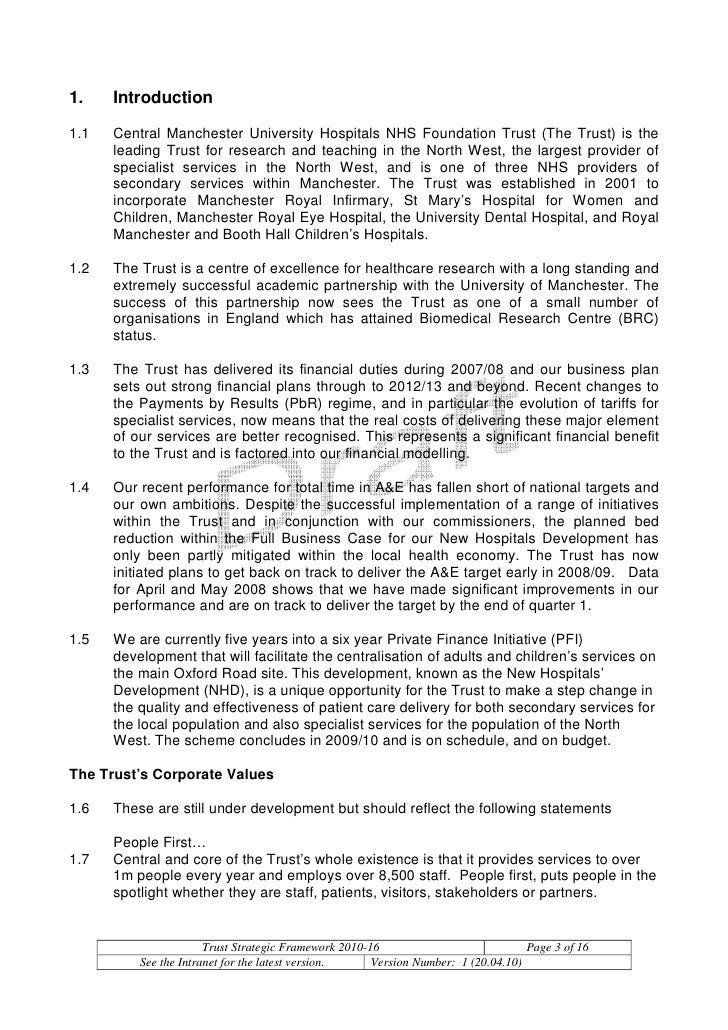 1. Introduction

1.1 Central Manchester University Hospitals NHS Foundation Trust (The Trust) is the leading Trust for research and teaching in the North West, the largest provider of specialist services in the North West, and is one of three NHS providers of secondary services within Manchester. The Trust was established in 2001 to incorporate Manchester Royal Infirmary, St Mary's Hospital for Women and Children, Manchester Royal Eye Hospital, the University Dental Hospital, and Royal Manchester and Booth Hall Children's Hospitals.

1.2 The Trust is a centre of excellence for healthcare research with a long standing and extremely successful academic partnership with the University of Manchester. The success of this partnership now sees the Trust as one of a small number of organisations in England which has attained Biomedical Research Centre (BRC) status.

1.3 The Trust has delivered its financial duties during 2007/08 and our business plan sets out strong financial plans through to 2012/13 and beyond. Recent changes to the Payments by Results (PbR) regime, and in particular the evolution of tariffs for specialist services, now means that the real costs of delivering these major element of our services are better recognised. This represents a significant financial benefit to the Trust and is factored into our financial modelling.

1.4 Our recent performance for total time in A&E has fallen short of national targets and our own ambitions. Despite the successful implementation of a range of initiatives within the Trust and in conjunction with our commissioners, the planned bed reduction within the Full Business Case for our New Hospitals Development has only been partly mitigated within the local health economy. The Trust has now initiated plans to get back on track to deliver the A&E target early in 2008/09. Data for April and May 2008 shows that we have made significant improvements in our performance and are on track to deliver the target by the end of quarter 1.

1.5 We are currently five years into a six year Private Finance Initiative (PFI) development that will facilitate the centralisation of adults and children's services on the main Oxford Road site. This development, known as the New Hospitals' Development (NHD), is a unique opportunity for the Trust to make a step change in the quality and effectiveness of patient care delivery for both secondary services for the local population and also specialist services for the population of the North West. The scheme concludes in 2009/10 and is on schedule, and on budget.

The Trust's Corporate Values

1.6 These are still under development but should reflect the following statements

People First…
1.7 Central and core of the Trust's whole existence is that it provides services to over 1m people every year and employs over 8,500 staff. People first, puts people in the spotlight whether they are staff, patients, visitors, stakeholders or partners.

Draft

| Trust Strategic Framework 2010-16 | | Page 3 of 16 |
|---|---|---|
| See the Intranet for the latest version. | Version Number: 1 (20.04.10) | |